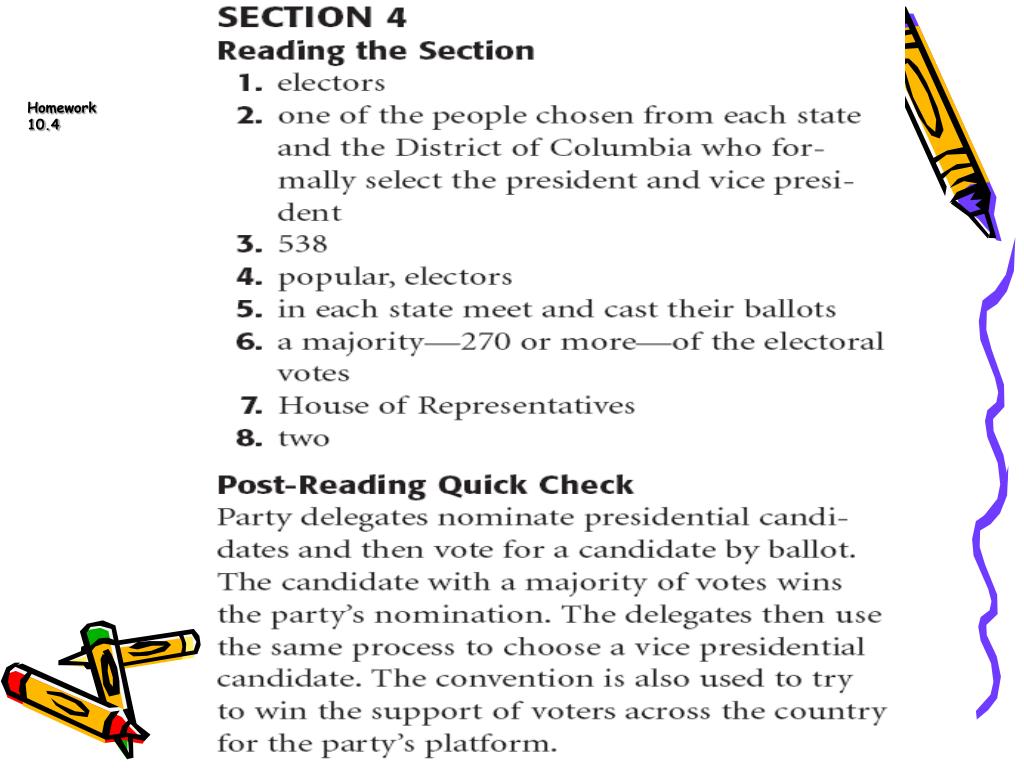 Homework 10.4

SECTION 4
Reading the Section

1. electors
2. one of the people chosen from each state and the District of Columbia who formally select the president and vice president
3. 538
4. popular, electors
5. in each state meet and cast their ballots
6. a majority—270 or more—of the electoral votes
7. House of Representatives
8. two

Post-Reading Quick Check
Party delegates nominate presidential candidates and then vote for a candidate by ballot. The candidate with a majority of votes wins the party's nomination. The delegates then use the same process to choose a vice presidential candidate. The convention is also used to try to win the support of voters across the country for the party's platform.